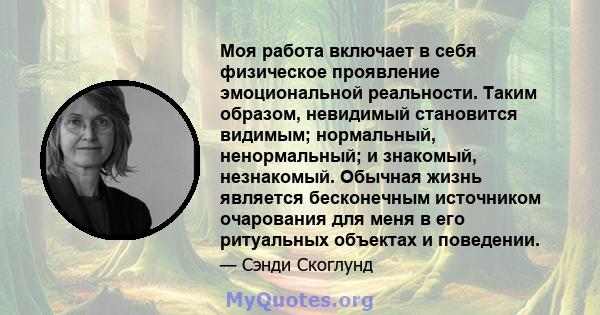 Моя работа включает в себя физическое проявление эмоциональной реальности. Таким образом, невидимый становится видимым; нормальный, ненормальный; и знакомый, незнакомый. Обычная жизнь является бесконечным источником очарования для меня в его ритуальных объектах и поведении.

— Сэнди Скоглунд

MyQuotes.org